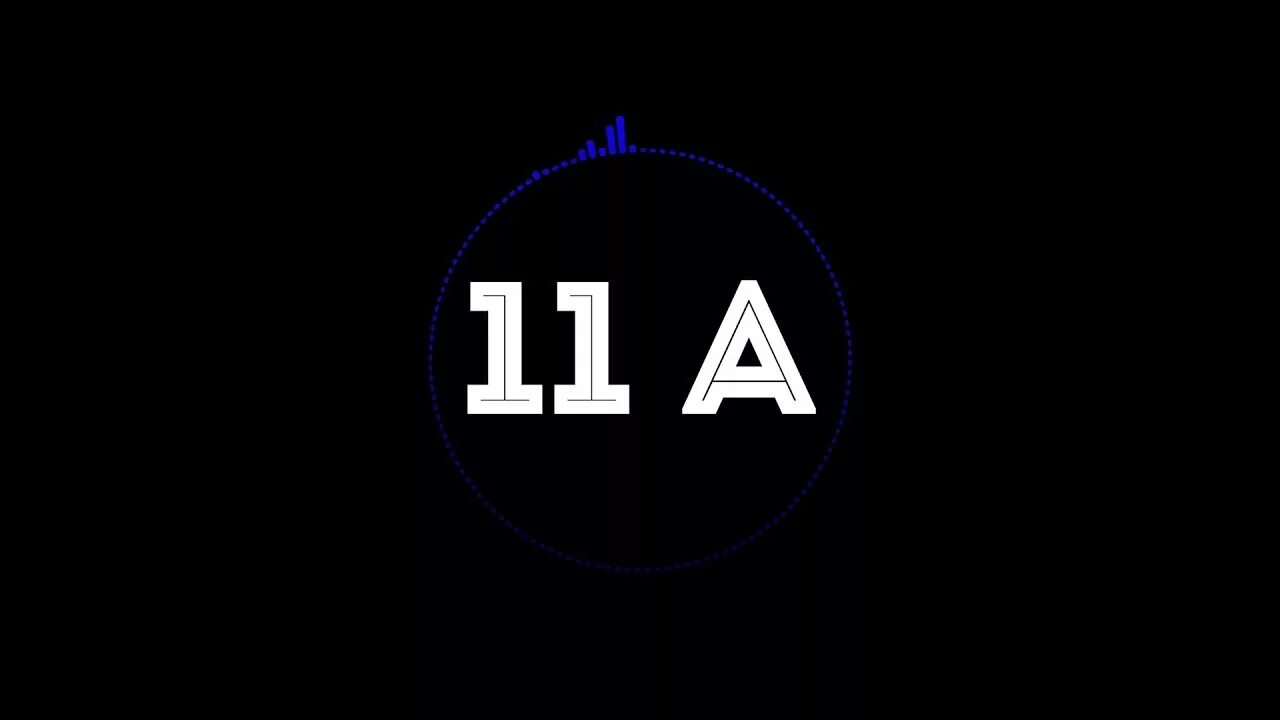 11 A